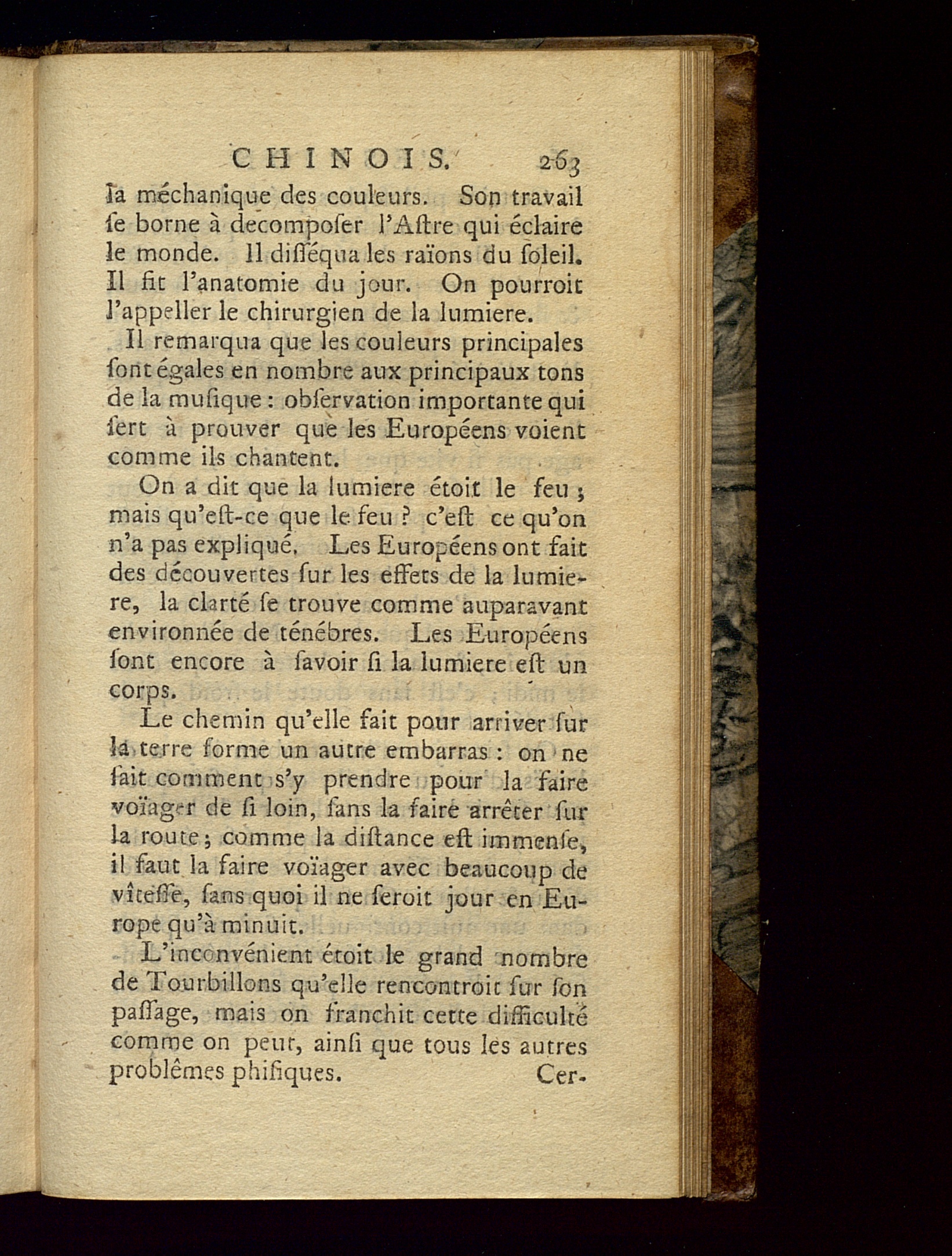 CHINOIS. 263

la méchanique des couleurs. Son travail ſe borne à decompoſer l'Aſtre qui éclaire le monde. Il diſſéqua les raïons du ſoleil. Il fit l'anatomie du jour. On pourroit l'appeller le chirurgien de la lumiere.

Il remarqua que les couleurs principales ſont égales en nombre aux principaux tons de la muſique : obſervation importante qui ſert à prouver que les Européens voient comme ils chantent.

On a dit que la lumiere étoit le feu ; mais qu'eſt-ce que le feu ? c'eſt ce qu'on n'a pas expliqué. Les Européens ont fait des découvertes ſur les effets de la lumiere, la clarté ſe trouve comme auparavant environnée de ténébres. Les Européens ſont encore à ſavoir ſi la lumiere eſt un corps.

Le chemin qu'elle fait pour arriver ſur la terre forme un autre embarras : on ne ſait comment s'y prendre pour la faire voïager de ſi loin, ſans la faire arrêter ſur la route ; comme la diſtance eſt immenſe, il faut la faire voïager avec beaucoup de vîteſſe, ſans quoi il ne ſeroit jour en Europe qu'à minuit.

L'inconvénient étoit le grand nombre de Tourbillons qu'elle rencontroit ſur ſon paſſage, mais on franchit cette difficulté comme on peut, ainſi que tous les autres problêmes phiſiques. Cer-